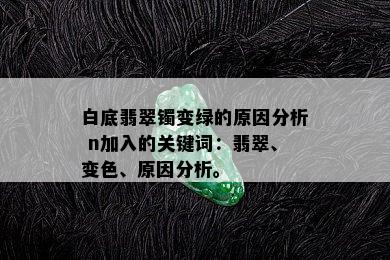 白底翡翠镯变绿的原因分析 n加入的关键词：翡翠、变色、原因分析。